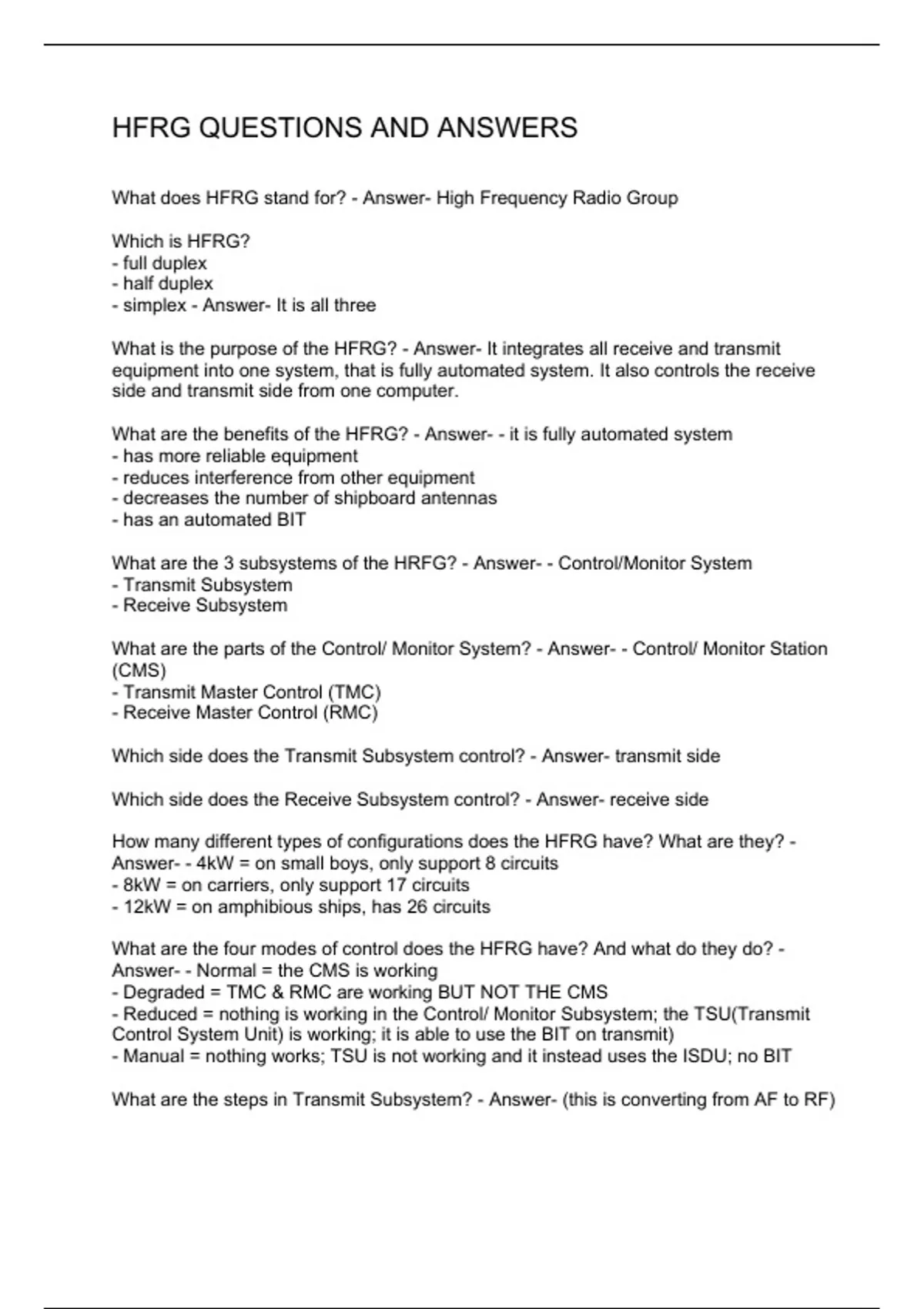 HFRG QUESTIONS AND ANSWERS

What does HFRG stand for? - Answer- High Frequency Radio Group

Which is HFRG?
- full duplex
- half duplex
- simplex - Answer- It is all three

What is the purpose of the HFRG? - Answer- It integrates all receive and transmit equipment into one system, that is fully automated system. It also controls the receive side and transmit side from one computer.

What are the benefits of the HFRG? - Answer- - it is fully automated system
- has more reliable equipment
- reduces interference from other equipment
- decreases the number of shipboard antennas
- has an automated BIT

What are the 3 subsystems of the HRFG? - Answer- - Control/Monitor System
- Transmit Subsystem
- Receive Subsystem

What are the parts of the Control/ Monitor System? - Answer- - Control/ Monitor Station (CMS)
- Transmit Master Control (TMC)
- Receive Master Control (RMC)

Which side does the Transmit Subsystem control? - Answer- transmit side

Which side does the Receive Subsystem control? - Answer- receive side

How many different types of configurations does the HFRG have? What are they? - Answer- - 4kW = on small boys, only support 8 circuits
- 8kW = on carriers, only support 17 circuits
- 12kW = on amphibious ships, has 26 circuits

What are the four modes of control does the HFRG have? And what do they do? - Answer- - Normal = the CMS is working
- Degraded = TMC & RMC are working BUT NOT THE CMS
- Reduced = nothing is working in the Control/ Monitor Subsystem; the TSU(Transmit Control System Unit) is working; it is able to use the BIT on transmit)
- Manual = nothing works; TSU is not working and it instead uses the ISDU; no BIT

What are the steps in Transmit Subsystem? - Answer- (this is converting from AF to RF)